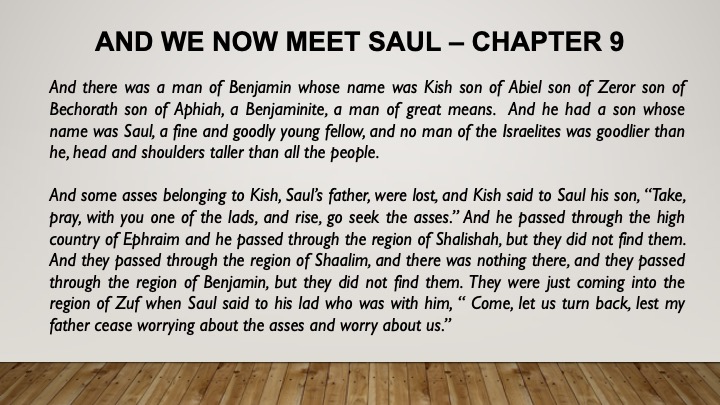 AND WE NOW MEET SAUL – CHAPTER 9

And there was a man of Benjamin whose name was Kish son of Abiel son of Zeror son of Bechorath son of Aphiah, a Benjaminite, a man of great means. And he had a son whose name was Saul, a fine and goodly young fellow, and no man of the Israelites was goodlier than he, head and shoulders taller than all the people.

And some asses belonging to Kish, Saul's father, were lost, and Kish said to Saul his son, "Take, pray, with you one of the lads, and rise, go seek the asses." And he passed through the high country of Ephraim and he passed through the region of Shalishah, but they did not find them. And they passed through the region of Shaalim, and there was nothing there, and they passed through the region of Benjamin, but they did not find them. They were just coming into the region of Zuf when Saul said to his lad who was with him, " Come, let us turn back, lest my father cease worrying about the asses and worry about us."